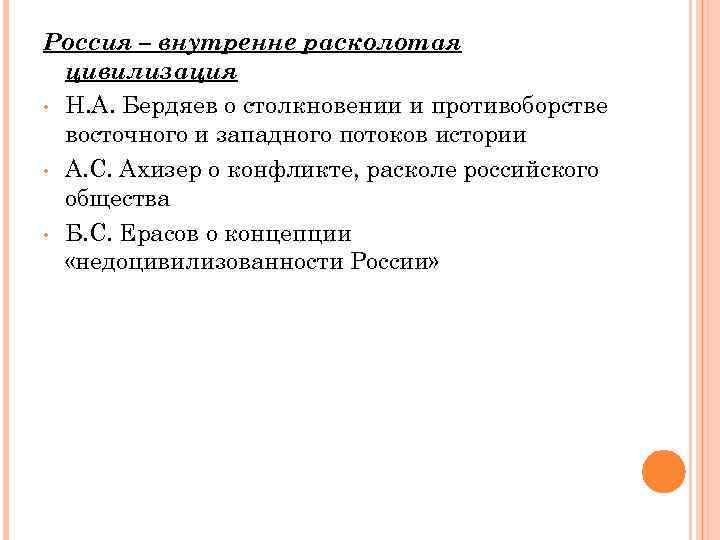 Россия – внутренне расколотая цивилизация

• Н.А. Бердяев о столкновении и противоборстве восточного и западного потоков истории

• А.С. Ахизер о конфликте, расколе российского общества

• Б.С. Ерасов о концепции «недоцивилизованности России»